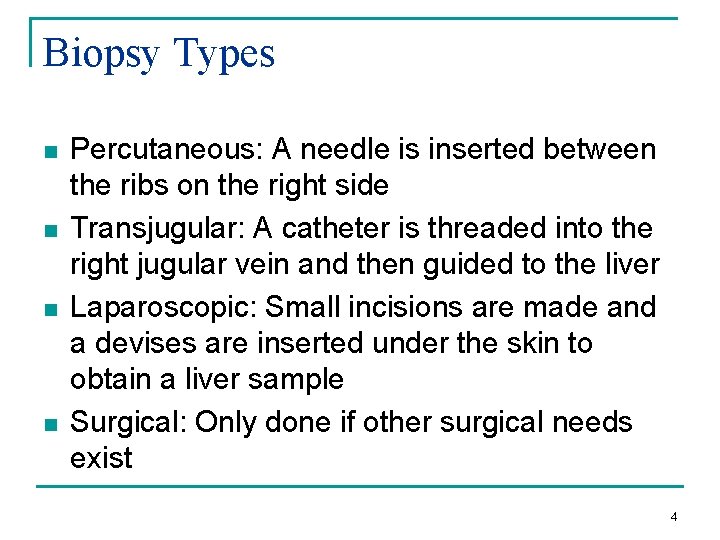 Biopsy Types

■ Percutaneous: A needle is inserted between the ribs on the right side

■ Transjugular: A catheter is threaded into the right jugular vein and then guided to the liver

■ Laparoscopic: Small incisions are made and a devises are inserted under the skin to obtain a liver sample

■ Surgical: Only done if other surgical needs exist

4